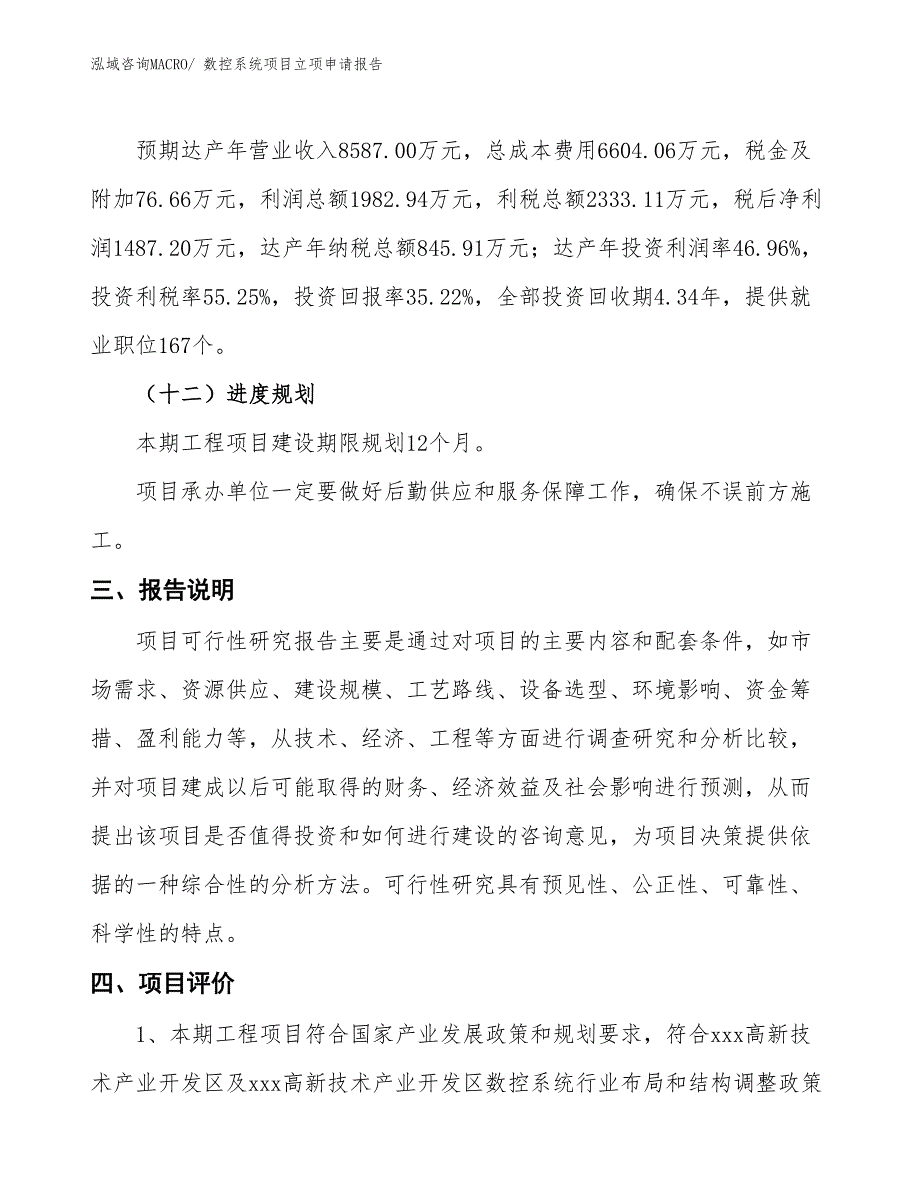 泓域咨询MACRO/ 数控系统项目立项申请报告

预期达产年营业收入8587.00万元，总成本费用6604.06万元，税金及附加76.66万元，利润总额1982.94万元，利税总额2333.11万元，税后净利润1487.20万元，达产年纳税总额845.91万元；达产年投资利润率46.96%，投资利税率55.25%，投资回报率35.22%，全部投资回收期4.34年，提供就业职位167个。

（十二）进度规划

本期工程项目建设期限规划12个月。

项目承办单位一定要做好后勤供应和服务保障工作，确保不误前方施工。

三、报告说明

项目可行性研究报告主要是通过对项目的主要内容和配套条件，如市场需求、资源供应、建设规模、工艺路线、设备选型、环境影响、资金筹措、盈利能力等，从技术、经济、工程等方面进行调查研究和分析比较，并对项目建成以后可能取得的财务、经济效益及社会影响进行预测，从而提出该项目是否值得投资和如何进行建设的咨询意见，为项目决策提供依据的一种综合性的分析方法。可行性研究具有预见性、公正性、可靠性、科学性的特点。

四、项目评价

1、本期工程项目符合国家产业发展政策和规划要求，符合xxx高新技术产业开发区及xxx高新技术产业开发区数控系统行业布局和结构调整政策